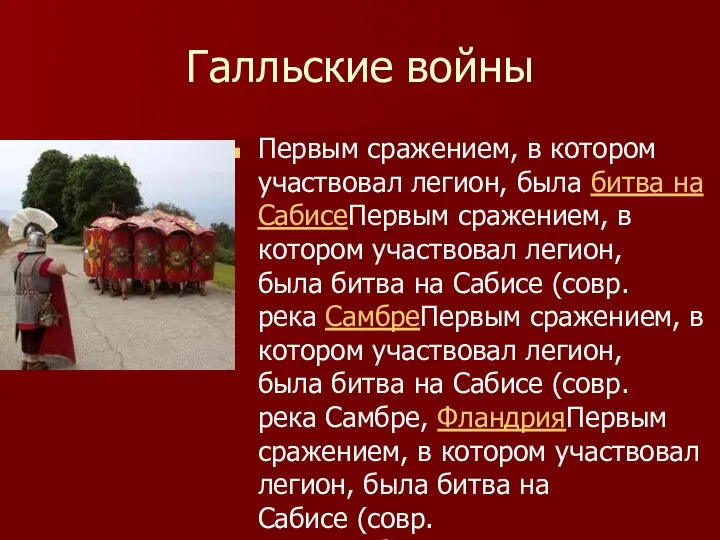 Галльские войны

Первым сражением, в котором участвовал легион, была битва на СабисеПервым сражением, в котором участвовал легион, была битва на Сабисе (совр. река СамбреПервым сражением, в котором участвовал легион, была битва на Сабисе (совр. река Самбре, ФландрияПервым сражением, в котором участвовал легион, была битва на Сабисе (совр.